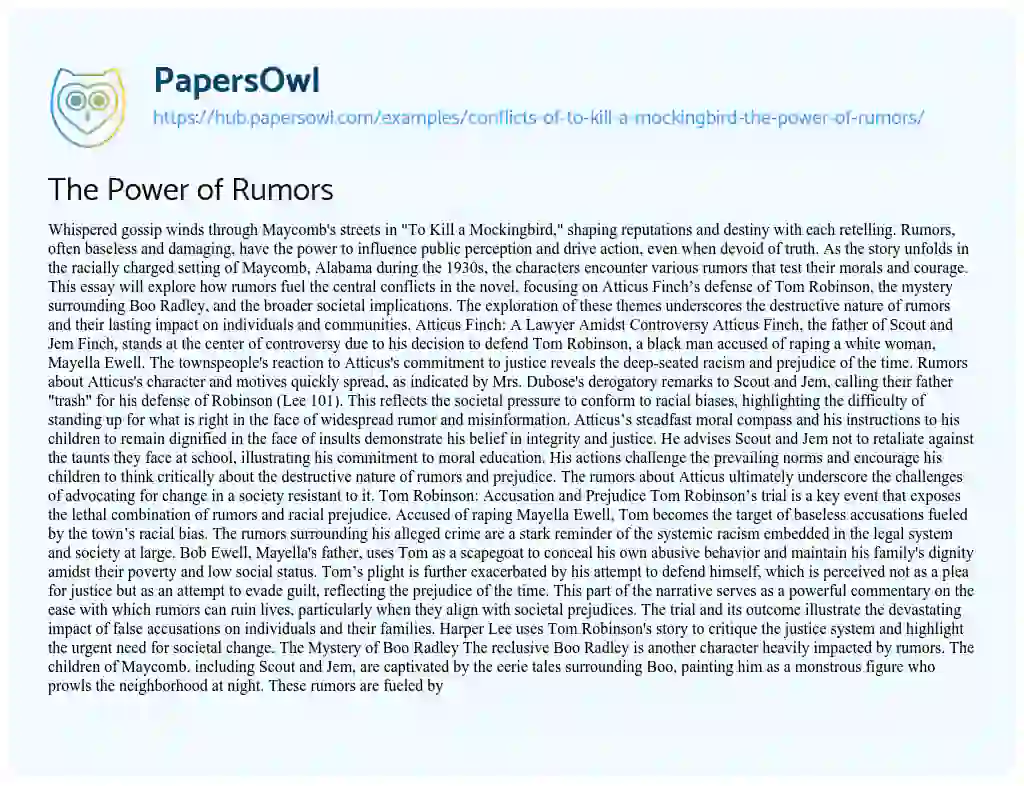 PapersOwl

https://hub.papersowl.com/examples/conflicts-of-to-kill-a-mockingbird-the-power-of-rumors/

The Power of Rumors

Whispered gossip winds through Maycomb's streets in "To Kill a Mockingbird," shaping reputations and destiny with each retelling. Rumors, often baseless and damaging, have the power to influence public perception and drive action, even when devoid of truth. As the story unfolds in the racially charged setting of Maycomb, Alabama during the 1930s, the characters encounter various rumors that test their morals and courage. This essay will explore how rumors fuel the central conflicts in the novel, focusing on Atticus Finch's defense of Tom Robinson, the mystery surrounding Boo Radley, and the broader societal implications. The exploration of these themes underscores the destructive nature of rumors and their lasting impact on individuals and communities. Atticus Finch: A Lawyer Amidst Controversy Atticus Finch, the father of Scout and Jem Finch, stands at the center of controversy due to his decision to defend Tom Robinson, a black man accused of raping a white woman, Mayella Ewell. The townspeople's reaction to Atticus's commitment to justice reveals the deep-seated racism and prejudice of the time. Rumors about Atticus's character and motives quickly spread, as indicated by Mrs. Dubose's derogatory remarks to Scout and Jem, calling their father "trash" for his defense of Robinson (Lee 101). This reflects the societal pressure to conform to racial biases, highlighting the difficulty of standing up for what is right in the face of widespread rumor and misinformation. Atticus's steadfast moral compass and his instructions to his children to remain dignified in the face of insults demonstrate his belief in integrity and justice. He advises Scout and Jem not to retaliate against the taunts they face at school, illustrating his commitment to moral education. His actions challenge the prevailing norms and encourage his children to think critically about the destructive nature of rumors and prejudice. The rumors about Atticus ultimately underscore the challenges of advocating for change in a society resistant to it. Tom Robinson: Accusation and Prejudice Tom Robinson's trial is a key event that exposes the lethal combination of rumors and racial prejudice. Accused of raping Mayella Ewell, Tom becomes the target of baseless accusations fueled by the town's racial bias. The rumors surrounding his alleged crime are a stark reminder of the systemic racism embedded in the legal system and society at large. Bob Ewell, Mayella's father, uses Tom as a scapegoat to conceal his own abusive behavior and maintain his family's dignity amidst their poverty and low social status. Tom's plight is further exacerbated by his attempt to defend himself, which is perceived not as a plea for justice but as an attempt to evade guilt, reflecting the prejudice of the time. This part of the narrative serves as a powerful commentary on the ease with which rumors can ruin lives, particularly when they align with societal prejudices. The trial and its outcome illustrate the devastating impact of false accusations on individuals and their families. Harper Lee uses Tom Robinson's story to critique the justice system and highlight the urgent need for societal change. The Mystery of Boo Radley The reclusive Boo Radley is another character heavily impacted by rumors. The children of Maycomb, including Scout and Jem, are captivated by the eerie tales surrounding Boo, painting him as a monstrous figure who prowls the neighborhood at night. These rumors are fueled by